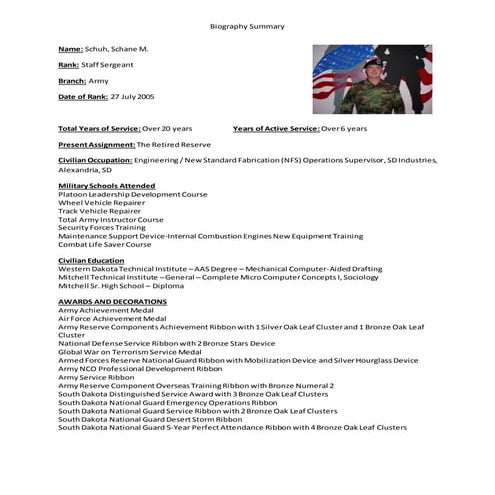 Biography Summary

Name: Schuh, Schane M.

Rank: Staff Sergeant

Branch: Army

Date of Rank: 27 July 2005

Total Years of Service: Over 20 years Years of Active Service: Over 6 years

Present Assignment: The Retired Reserve

Civilian Occupation: Engineering / New Standard Fabrication (NFS) Operations Supervisor, SD Industries, Alexandria, SD

Military Schools Attended
Platoon Leadership Development Course
Wheel Vehicle Repairer
Track Vehicle Repairer
Total Army Instructor Course
Security Forces Training
Maintenance Support Device-Internal Combustion Engines New Equipment Training
Combat Life Saver Course

Civilian Education
Western Dakota Technical Institute – AAS Degree – Mechanical Computer-Aided Drafting
Mitchell Technical Institute – General – Complete Micro Computer Concepts I, Sociology
Mitchell Sr. High School – Diploma

AWARDS AND DECORATIONS
Army Achievement Medal
Air Force Achievement Medal
Army Reserve Components Achievement Ribbon with 1 Silver Oak Leaf Cluster and 1 Bronze Oak Leaf Cluster
National Defense Service Ribbon with 2 Bronze Stars Device
Global War on Terrorism Service Medal
Armed Forces Reserve National Guard Ribbon with Mobilization Device and Silver Hourglass Device
Army NCO Professional Development Ribbon
Army Service Ribbon
Army Reserve Component Overseas Training Ribbon with Bronze Numeral 2
South Dakota Distinguished Service Award with 3 Bronze Oak Leaf Clusters
South Dakota National Guard Emergency Operations Ribbon
South Dakota National Guard Service Ribbon with 2 Bronze Oak Leaf Clusters
South Dakota National Guard Desert Storm Ribbon
South Dakota National Guard 5-Year Perfect Attendance Ribbon with 4 Bronze Oak Leaf Clusters